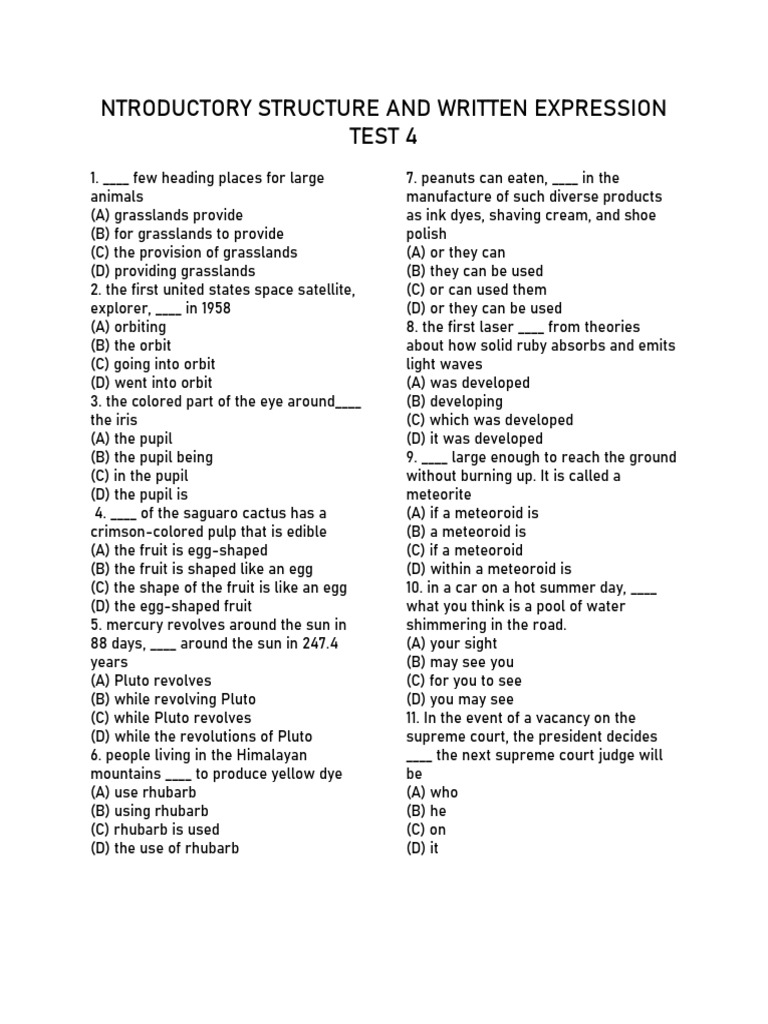 NTRODUCTORY STRUCTURE AND WRITTEN EXPRESSION TEST 4

1. ____ few heading places for large animals
(A) grasslands provide
(B) for grasslands to provide
(C) the provision of grasslands
(D) providing grasslands
2. the first united states space satellite, explorer, ____ in 1958
(A) orbiting
(B) the orbit
(C) going into orbit
(D) went into orbit
3. the colored part of the eye around____ the iris
(A) the pupil
(B) the pupil being
(C) in the pupil
(D) the pupil is
4. ____ of the saguaro cactus has a crimson-colored pulp that is edible
(A) the fruit is egg-shaped
(B) the fruit is shaped like an egg
(C) the shape of the fruit is like an egg
(D) the egg-shaped fruit
5. mercury revolves around the sun in 88 days, ____ around the sun in 247.4 years
(A) Pluto revolves
(B) while revolving Pluto
(C) while Pluto revolves
(D) while the revolutions of Pluto
6. people living in the Himalayan mountains ____ to produce yellow dye
(A) use rhubarb
(B) using rhubarb
(C) rhubarb is used
(D) the use of rhubarb

7. peanuts can eaten, ____ in the manufacture of such diverse products as ink dyes, shaving cream, and shoe polish
(A) or they can
(B) they can be used
(C) or can used them
(D) or they can be used
8. the first laser ____ from theories about how solid ruby absorbs and emits light waves
(A) was developed
(B) developing
(C) which was developed
(D) it was developed
9. ____ large enough to reach the ground without burning up. It is called a meteorite
(A) if a meteoroid is
(B) a meteoroid is
(C) if a meteoroid
(D) within a meteoroid is
10. in a car on a hot summer day, ____ what you think is a pool of water shimmering in the road.
(A) your sight
(B) may see you
(C) for you to see
(D) you may see
11. In the event of a vacancy on the supreme court, the president decides ____ the next supreme court judge will be
(A) who
(B) he
(C) on
(D) it